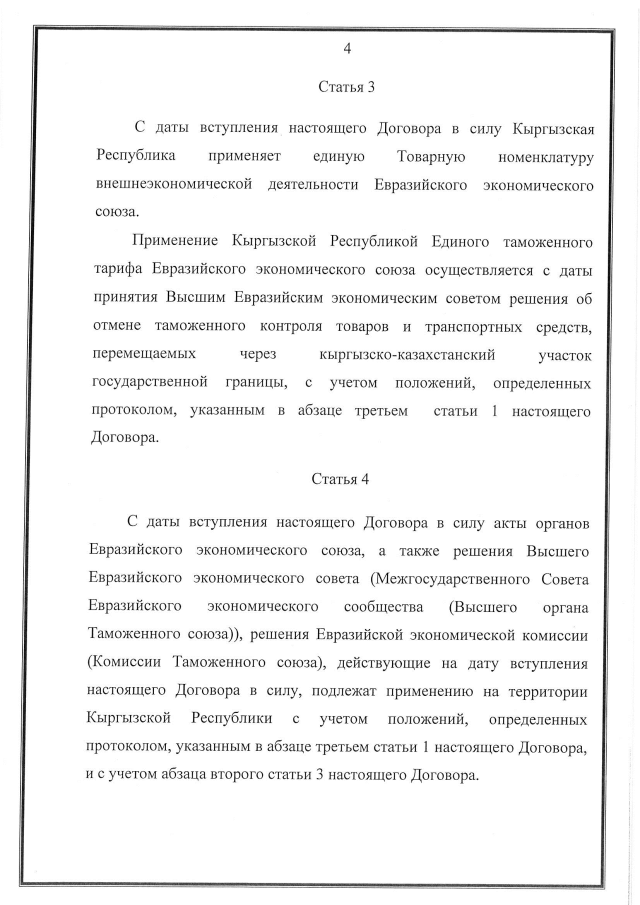 4

Статья 3

С даты вступления настоящего Договора в силу Кыргызская Республика применяет единую Товарную номенклатуру внешнеэкономической деятельности Евразийского экономического союза.

Применение Кыргызской Республикой Единого таможенного тарифа Евразийского экономического союза осуществляется с даты принятия Высшим Евразийским экономическим советом решения об отмене таможенного контроля товаров и транспортных средств, перемещаемых через кыргызско-казахстанский участок государственной границы, с учетом положений, определенных протоколом, указанным в абзаце третьем статьи 1 настоящего Договора.

Статья 4

С даты вступления настоящего Договора в силу акты органов Евразийского экономического союза, а также решения Высшего Евразийского экономического совета (Межгосударственного Совета Евразийского экономического сообщества (Высшего органа Таможенного союза)), решения Евразийской экономической комиссии (Комиссии Таможенного союза), действующие на дату вступления настоящего Договора в силу, подлежат применению на территории Кыргызской Республики с учетом положений, определенных протоколом, указанным в абзаце третьем статьи 1 настоящего Договора, и с учетом абзаца второго статьи 3 настоящего Договора.